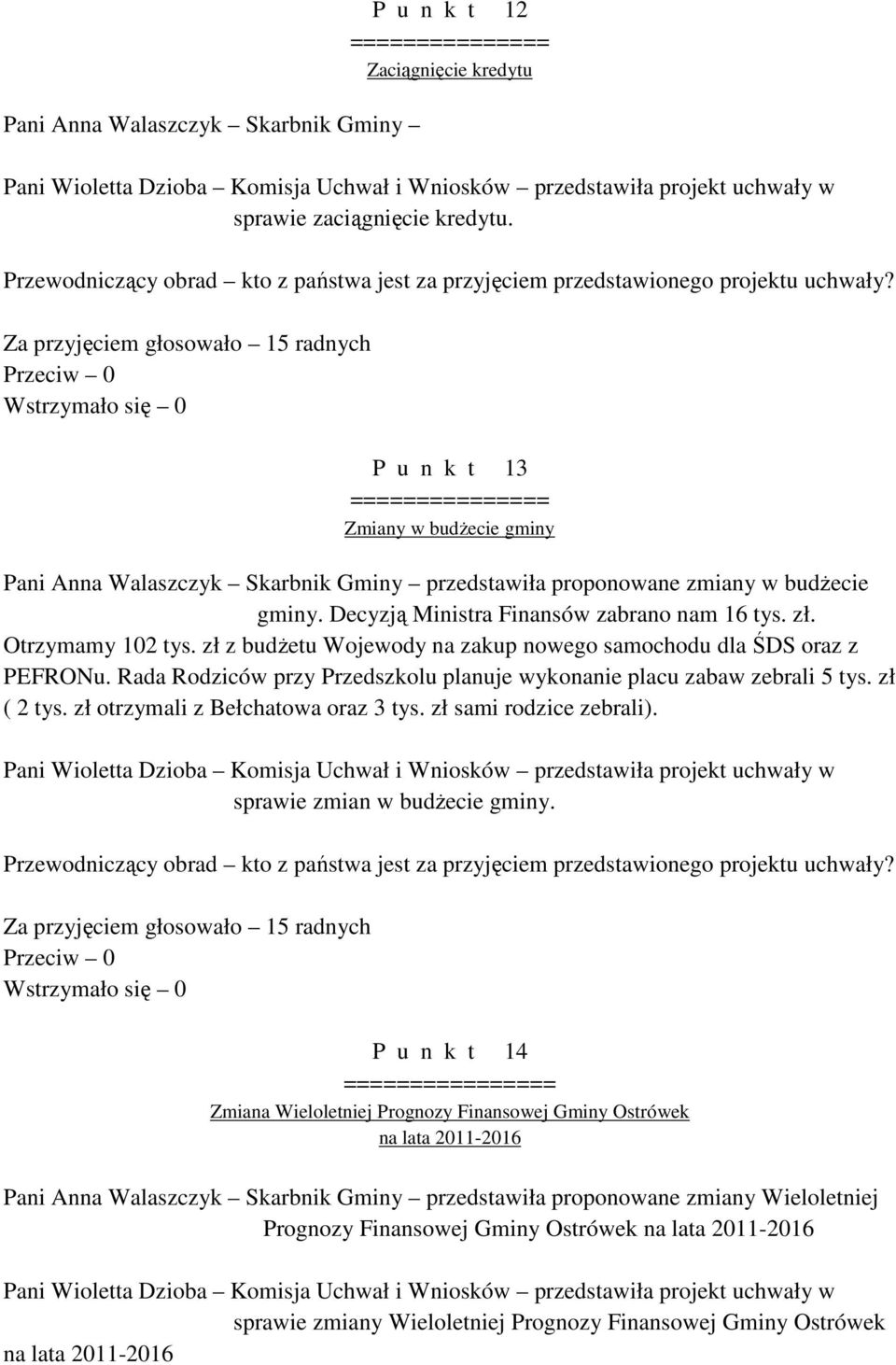 P u n k t 12
===============
Zaciągnięcie kredytu

Pani Anna Walaszczyk – Skarbnik Gminy –

Pani Wioletta Dzioba – Komisja Uchwał i Wniosków – przedstawiła projekt uchwały w sprawie zaciągnięcie kredytu.

Przewodniczący obrad – kto z państwa jest za przyjęciem przedstawionego projektu uchwały?
Za przyjęciem głosowało – 15 radnych
Przeciw – 0
Wstrzymało się – 0

P u n k t 13
===============
Zmiany w budżecie gminy

Pani Anna Walaszczyk – Skarbnik Gminy – przedstawiła proponowane zmiany w budżecie gminy. Decyzją Ministra Finansów zabrano nam 16 tys. zł. Otrzymamy 102 tys. zł z budżetu Wojewody na zakup nowego samochodu dla ŚDS oraz z PEFRONu. Rada Rodziców przy Przedszkolu planuje wykonanie placu zabaw zebrali 5 tys. zł ( 2 tys. zł otrzymali z Bełchatowa oraz 3 tys. zł sami rodzice zebrali).

Pani Wioletta Dzioba – Komisja Uchwał i Wniosków – przedstawiła projekt uchwały w sprawie zmian w budżecie gminy.

Przewodniczący obrad – kto z państwa jest za przyjęciem przedstawionego projektu uchwały?
Za przyjęciem głosowało – 15 radnych
Przeciw – 0
Wstrzymało się – 0

P u n k t 14
================
Zmiana Wieloletniej Prognozy Finansowej Gminy Ostrówek na lata 2011-2016

Pani Anna Walaszczyk – Skarbnik Gminy – przedstawiła proponowane zmiany Wieloletniej Prognozy Finansowej Gminy Ostrówek na lata 2011-2016

Pani Wioletta Dzioba – Komisja Uchwał i Wniosków – przedstawiła projekt uchwały w sprawie zmiany Wieloletniej Prognozy Finansowej Gminy Ostrówek na lata 2011-2016